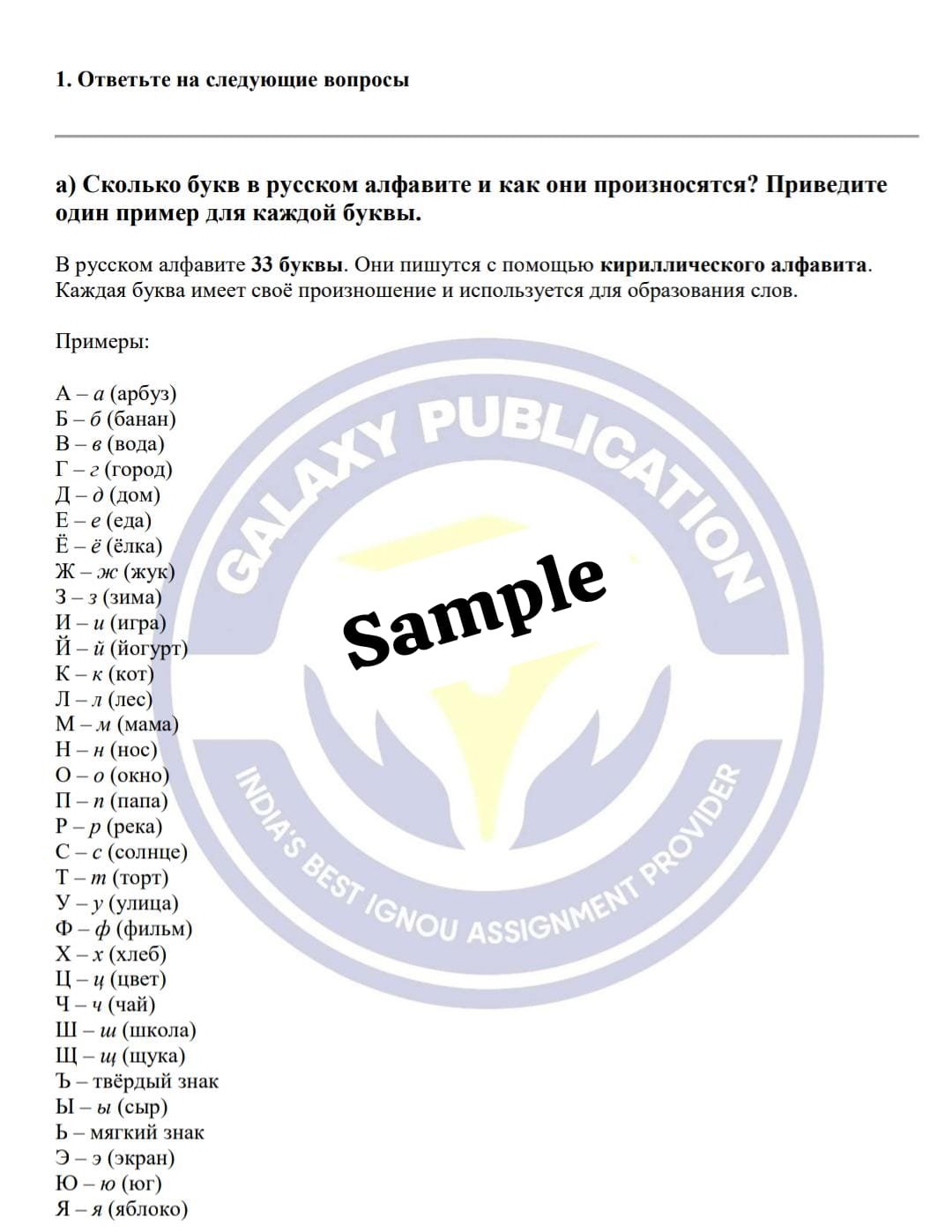 1. Ответьте на следующие вопросы

а) Сколько букв в русском алфавите и как они произносятся? Приведите один пример для каждой буквы.

В русском алфавите 33 буквы. Они пишутся с помощью кириллического алфавита. Каждая буква имеет своё произношение и используется для образования слов.

Примеры:

А – а (арбуз)
Б – б (банан)
В – в (вода)
Г – г (город)
Д – д (дом)
Е – е (еда)
Ё – ё (ёлка)
Ж – ж (жук)
З – з (зима)
И – и (игра)
Й – й (йогурт)
К – к (кот)
Л – л (лес)
М – м (мама)
Н – н (нос)
О – о (окно)
П – п (папа)
Р – р (река)
С – с (солнце)
Т – т (торт)
У – у (улица)
Ф – ф (фильм)
Х – х (хлеб)
Ц – ц (цвет)
Ч – ч (чай)
Ш – ш (школа)
Щ – щ (щука)
Ъ – твёрдый знак
Ы – ы (сыр)
Ь – мягкий знак
Э – э (экран)
Ю – ю (юг)
Я – я (яблоко)

GALAXY PUBLICATION
Sample
INDIA'S BEST IGNOU ASSIGNMENT PROVIDER